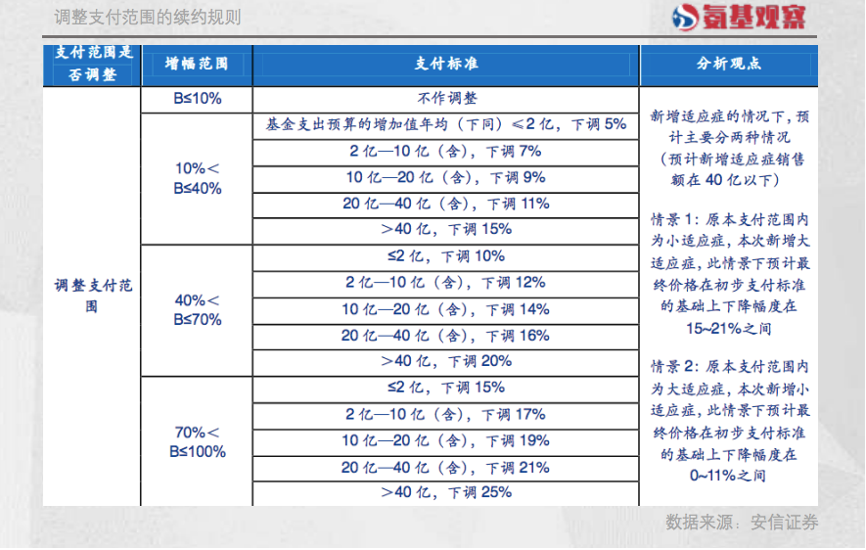 调整支付范围的续约规则

氨基观察

| 支付范围是否调整 | 增幅范围 | 支付标准 | 分析观点 |
|---|---|---|---|
| 调整支付范围 | B≤10% | 不作调整 | 新增适应症的情况下，预计主要分两种情况（预计新增适应症销售额在 40 亿以下）<br><br>情景 1：原本支付范围内为小适应症，本次新增大适应症，此情景下预计最终价格在初步支付标准的基础上下降幅度在 15~21%之间<br><br>情景 2：原本支付范围内为大适应症，本次新增小适应症，此情景下预计最终价格在初步支付标准的基础上下降幅度在 0~11%之间 |
| | 10%＜B≤40% | 基金支出预算的增加值年均（下同）≤2 亿，下调 5% | |
| | | 2 亿—10 亿（含），下调 7% | |
| | | 10 亿—20 亿（含），下调 9% | |
| | | 20 亿—40 亿（含），下调 11% | |
| | | ＞40 亿，下调 15% | |
| | 40%＜B≤70% | ≤2 亿，下调 10% | |
| | | 2 亿—10 亿（含），下调 12% | |
| | | 10 亿—20 亿（含），下调 14% | |
| | | 20 亿—40 亿（含），下调 16% | |
| | | ＞40 亿，下调 20% | |
| | 70%＜B≤100% | ≤2 亿，下调 15% | |
| | | 2 亿—10 亿（含），下调 17% | |
| | | 10 亿—20 亿（含），下调 19% | |
| | | 20 亿—40 亿（含），下调 21% | |
| | | ＞40 亿，下调 25% | |

数据来源：安信证券